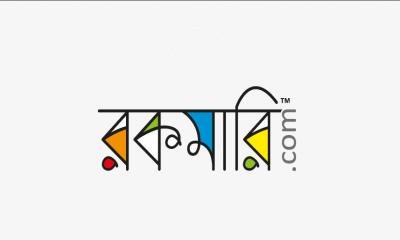 রকমারি.com™